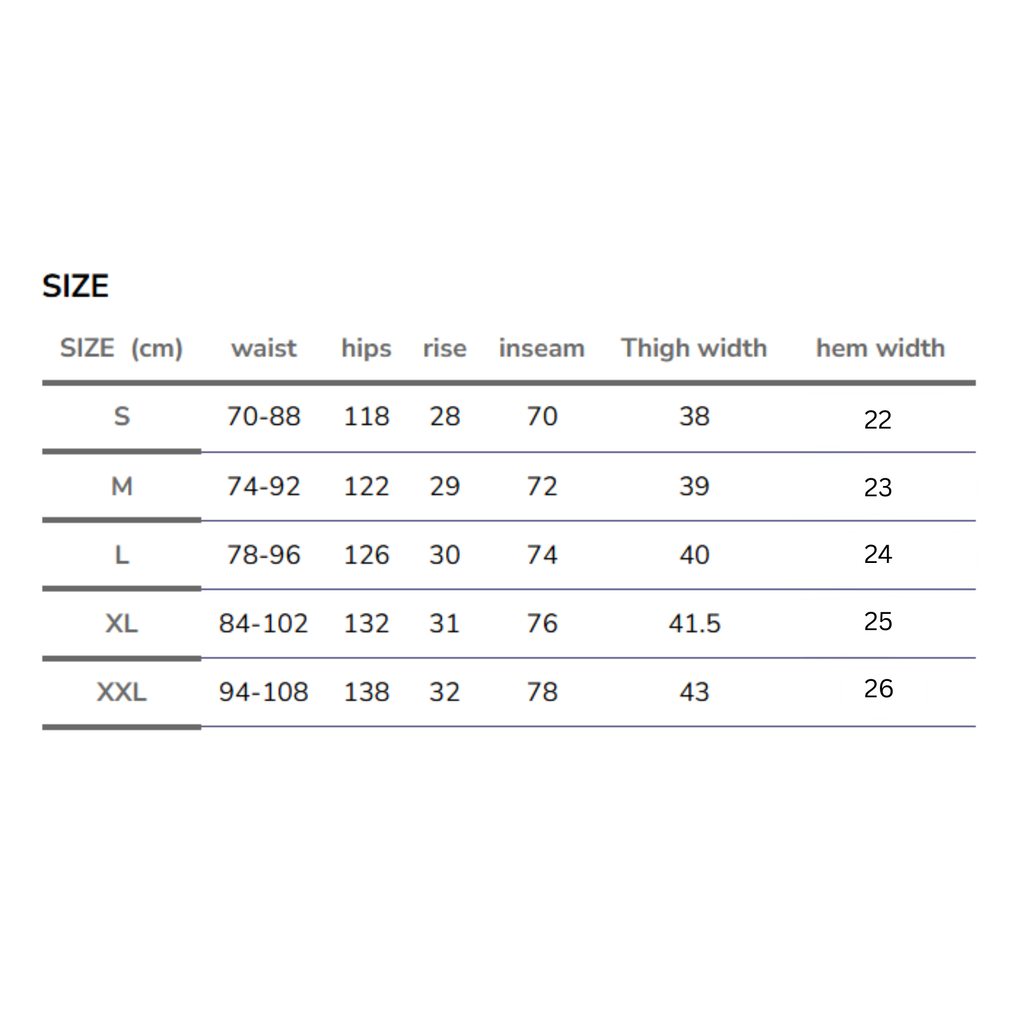 SIZE

| SIZE (cm) | waist | hips | rise | inseam | Thigh width | hem width |
|---|---|---|---|---|---|---|
| S | 70-88 | 118 | 28 | 70 | 38 | 22 |
| M | 74-92 | 122 | 29 | 72 | 39 | 23 |
| L | 78-96 | 126 | 30 | 74 | 40 | 24 |
| XL | 84-102 | 132 | 31 | 76 | 41.5 | 25 |
| XXL | 94-108 | 138 | 32 | 78 | 43 | 26 |